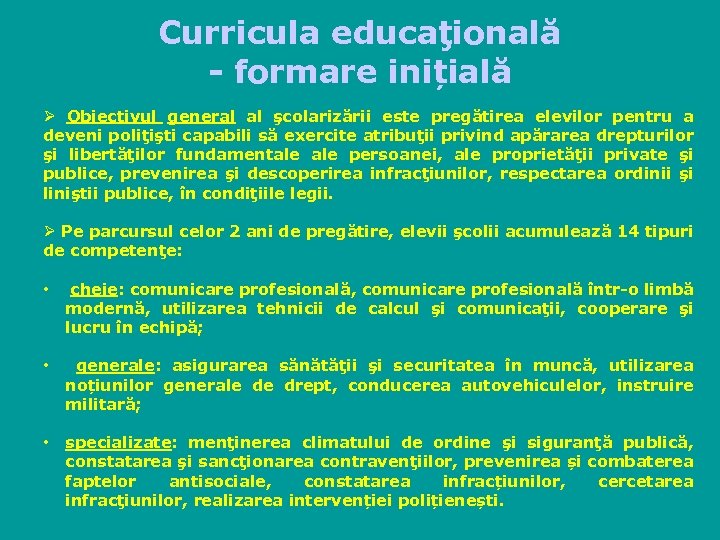 Curricula educaţională - formare inițială

➢ Obiectivul general al şcolarizării este pregătirea elevilor pentru a deveni poliţişti capabili să exercite atribuţii privind apărarea drepturilor şi libertăţilor fundamentale ale persoanei, ale proprietăţii private şi publice, prevenirea şi descoperirea infracţiunilor, respectarea ordinii şi liniştii publice, în condiţiile legii.

➢ Pe parcursul celor 2 ani de pregătire, elevii şcolii acumulează 14 tipuri de competenţe:

• cheie: comunicare profesională, comunicare profesională într-o limbă modernă, utilizarea tehnicii de calcul şi comunicaţii, cooperare şi lucru în echipă;

• generale: asigurarea sănătăţii şi securitatea în muncă, utilizarea noțiunilor generale de drept, conducerea autovehiculelor, instruire militară;

• specializate: menţinerea climatului de ordine şi siguranţă publică, constatarea şi sancţionarea contravenţiilor, prevenirea și combaterea faptelor antisociale, constatarea infracțiunilor, cercetarea infracţiunilor, realizarea intervenției polițienești.